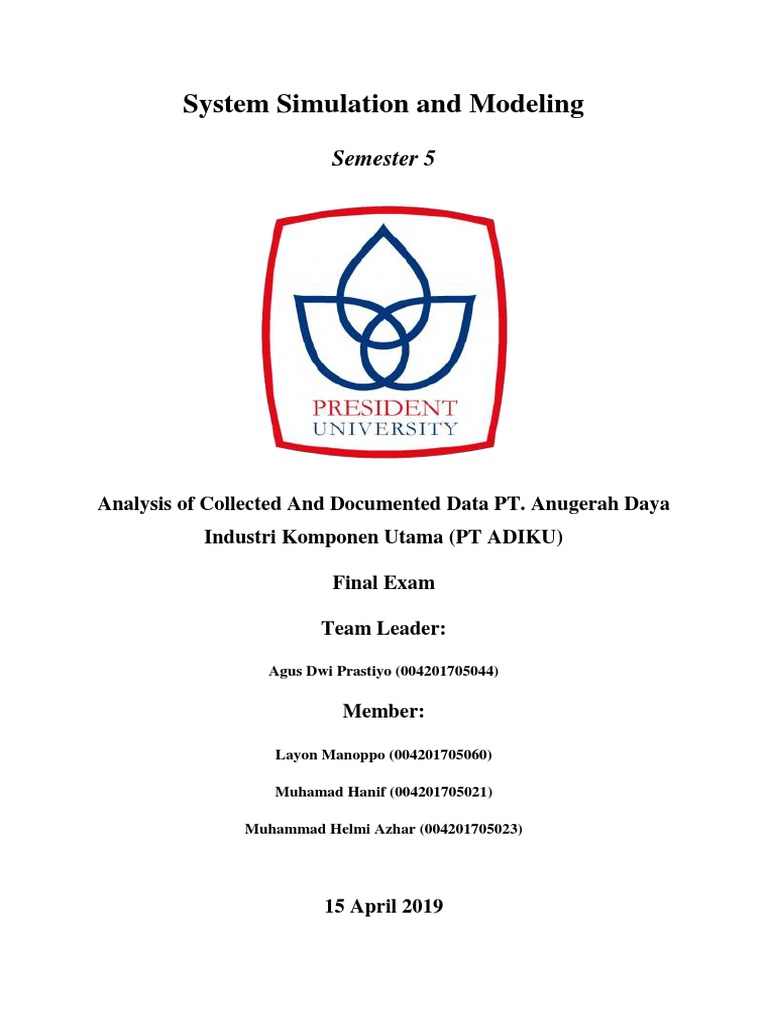 System Simulation and Modeling

Semester 5

PRESIDENT
UNIVERSITY

Analysis of Collected And Documented Data PT. Anugerah Daya Industri Komponen Utama (PT ADIKU)

Final Exam

Team Leader:

Agus Dwi Prastiyo (004201705044)

Member:

Layon Manoppo (004201705060)

Muhamad Hanif (004201705021)

Muhammad Helmi Azhar (004201705023)

15 April 2019